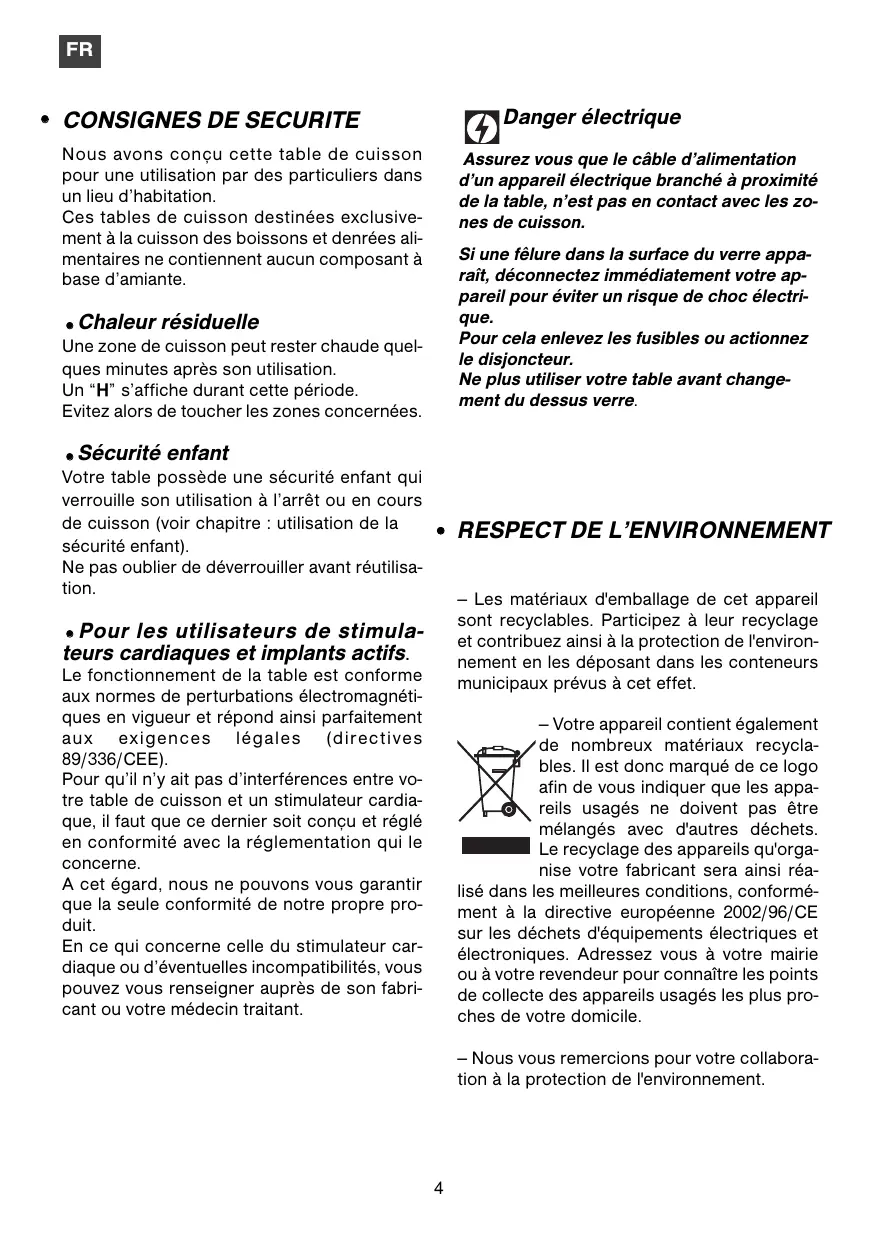 FR

• CONSIGNES DE SECURITE

Nous avons conçu cette table de cuisson pour une utilisation par des particuliers dans un lieu d'habitation.
Ces tables de cuisson destinées exclusivement à la cuisson des boissons et denrées alimentaires ne contiennent aucun composant à base d'amiante.

• Chaleur résiduelle
Une zone de cuisson peut rester chaude quelques minutes après son utilisation.
Un "H" s'affiche durant cette période.
Evitez alors de toucher les zones concernées.

• Sécurité enfant
Votre table possède une sécurité enfant qui verrouille son utilisation à l'arrêt ou en cours de cuisson (voir chapitre : utilisation de la sécurité enfant).
Ne pas oublier de déverrouiller avant réutilisation.

• Pour les utilisateurs de stimulateurs cardiaques et implants actifs.
Le fonctionnement de la table est conforme aux normes de perturbations électromagnétiques en vigueur et répond ainsi parfaitement aux exigences légales (directives 89/336/CEE).
Pour qu'il n'y ait pas d'interférences entre votre table de cuisson et un stimulateur cardiaque, il faut que ce dernier soit conçu et réglé en conformité avec la réglementation qui le concerne.
A cet égard, nous ne pouvons vous garantir que la seule conformité de notre propre produit.
En ce qui concerne celle du stimulateur cardiaque ou d'éventuelles incompatibilités, vous pouvez vous renseigner auprès de son fabricant ou votre médecin traitant.

Danger électrique

Assurez vous que le câble d'alimentation d'un appareil électrique branché à proximité de la table, n'est pas en contact avec les zones de cuisson.

Si une fêlure dans la surface du verre apparaît, déconnectez immédiatement votre appareil pour éviter un risque de choc électrique.
Pour cela enlevez les fusibles ou actionnez le disjoncteur.
Ne plus utiliser votre table avant changement du dessus verre.

• RESPECT DE L'ENVIRONNEMENT

– Les matériaux d'emballage de cet appareil sont recyclables. Participez à leur recyclage et contribuez ainsi à la protection de l'environnement en les déposant dans les conteneurs municipaux prévus à cet effet.

– Votre appareil contient également de nombreux matériaux recyclables. Il est donc marqué de ce logo afin de vous indiquer que les appareils usagés ne doivent pas être mélangés avec d'autres déchets. Le recyclage des appareils qu'organise votre fabricant sera ainsi réalisé dans les meilleures conditions, conformément à la directive européenne 2002/96/CE sur les déchets d'équipements électriques et électroniques. Adressez vous à votre mairie ou à votre revendeur pour connaître les points de collecte des appareils usagés les plus proches de votre domicile.

– Nous vous remercions pour votre collaboration à la protection de l'environnement.

4